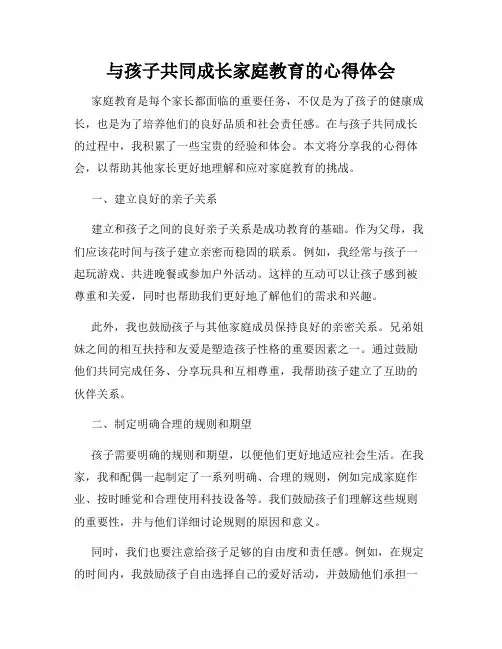 与孩子共同成长家庭教育的心得体会

家庭教育是每个家长都面临的重要任务，不仅是为了孩子的健康成长，也是为了培养他们的良好品质和社会责任感。在与孩子共同成长的过程中，我积累了一些宝贵的经验和体会。本文将分享我的心得体会，以帮助其他家长更好地理解和应对家庭教育的挑战。

一、建立良好的亲子关系

建立和孩子之间的良好亲子关系是成功教育的基础。作为父母，我们应该花时间与孩子建立亲密而稳固的联系。例如，我经常与孩子一起玩游戏、共进晚餐或参加户外活动。这样的互动可以让孩子感到被尊重和关爱，同时也帮助我们更好地了解他们的需求和兴趣。

此外，我也鼓励孩子与其他家庭成员保持良好的亲密关系。兄弟姐妹之间的相互扶持和友爱是塑造孩子性格的重要因素之一。通过鼓励他们共同完成任务、分享玩具和互相尊重，我帮助孩子建立了互助的伙伴关系。

二、制定明确合理的规则和期望

孩子需要明确的规则和期望，以便他们更好地适应社会生活。在我家，我和配偶一起制定了一系列明确、合理的规则，例如完成家庭作业、按时睡觉和合理使用科技设备等。我们鼓励孩子们理解这些规则的重要性，并与他们详细讨论规则的原因和意义。

同时，我们也要注意给孩子足够的自由度和责任感。例如，在规定的时间内，我鼓励孩子自由选择自己的爱好活动，并鼓励他们承担一